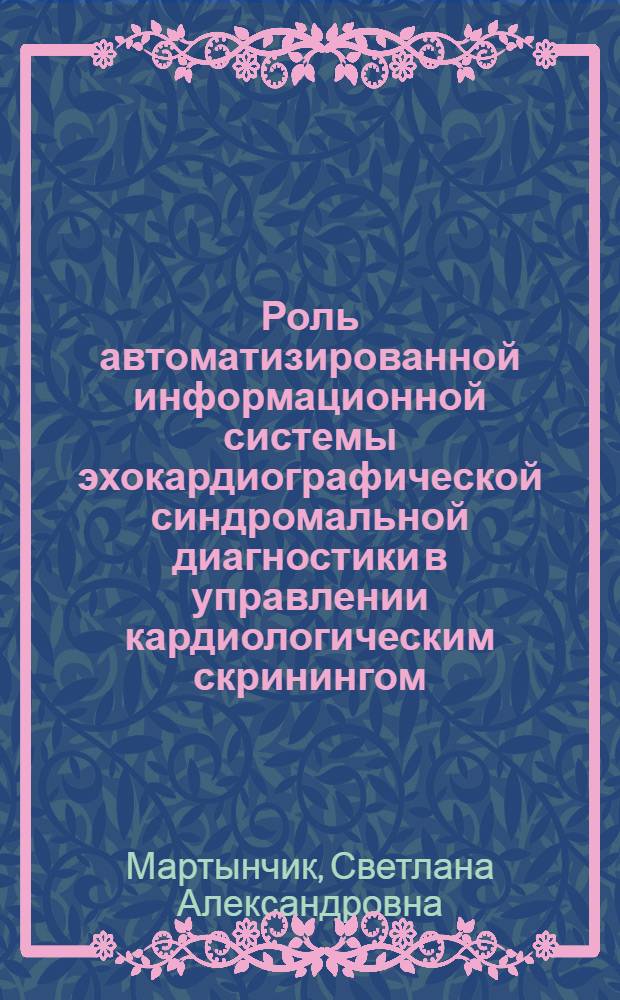 Роль автоматизированной информационной системы эхокардиографической синдромальной диагностики в управлении кардиологическим скринингом

Мартынчик, Светлана Александровна